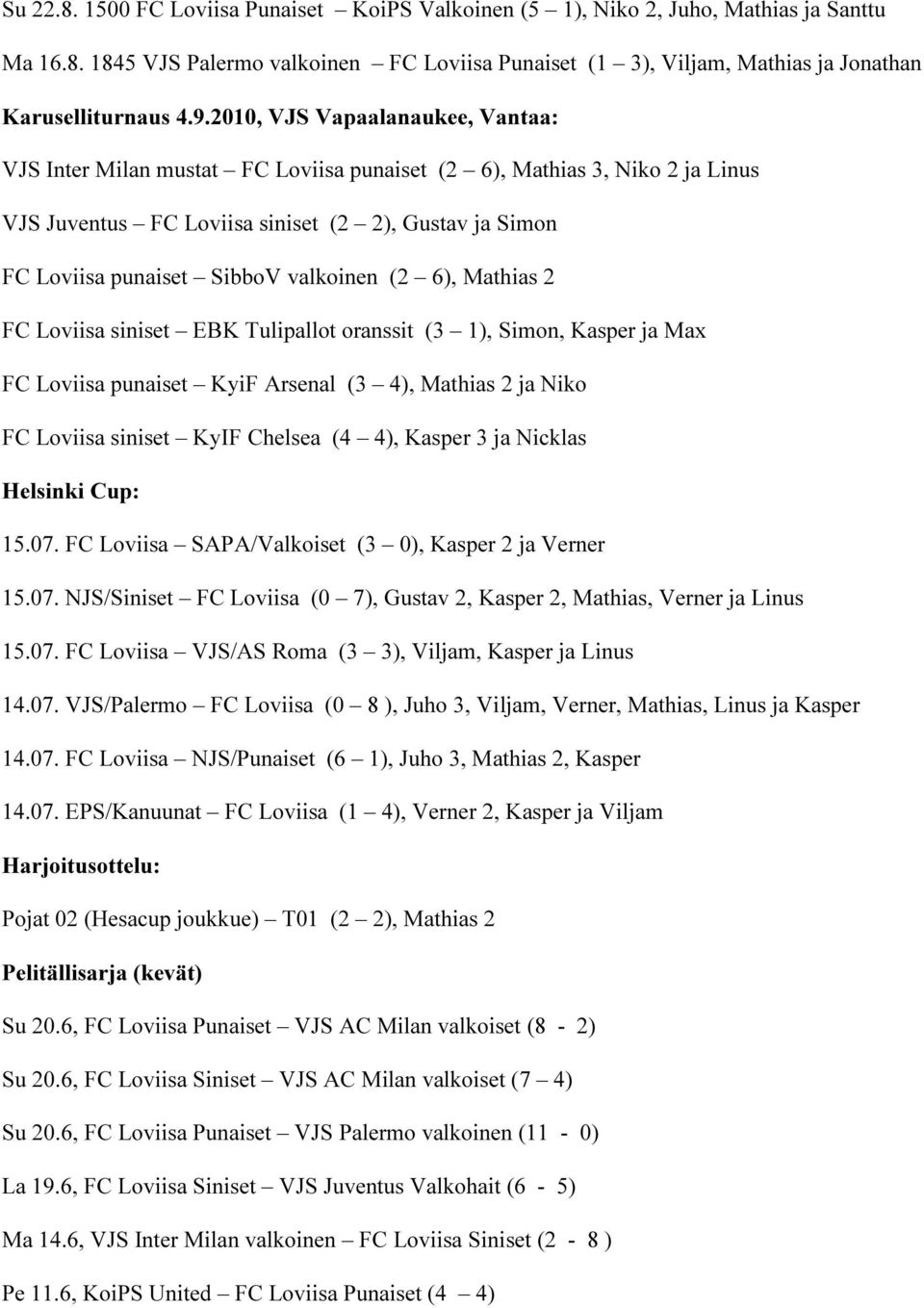 Su 22.8. 1500 FC Loviisa Punaiset – KoiPS Valkoinen (5 – 1), Niko 2, Juho, Mathias ja Santtu

Ma 16.8. 1845 VJS Palermo valkoinen – FC Loviisa Punaiset (1 – 3), Viljam, Mathias ja Jonathan

Karuselliturnaus 4.9.2010, VJS Vapaalanaukee, Vantaa:

VJS Inter Milan mustat – FC Loviisa punaiset (2 – 6), Mathias 3, Niko 2 ja Linus

VJS Juventus – FC Loviisa siniset (2 – 2), Gustav ja Simon

FC Loviisa punaiset – SibboV valkoinen (2 – 6), Mathias 2

FC Loviisa siniset – EBK Tulipallot oranssit (3 – 1), Simon, Kasper ja Max

FC Loviisa punaiset – KyiF Arsenal (3 – 4), Mathias 2 ja Niko

FC Loviisa siniset – KyIF Chelsea (4 – 4), Kasper 3 ja Nicklas

Helsinki Cup:

15.07. FC Loviisa – SAPA/Valkoiset (3 – 0), Kasper 2 ja Verner

15.07. NJS/Siniset – FC Loviisa (0 – 7), Gustav 2, Kasper 2, Mathias, Verner ja Linus

15.07. FC Loviisa – VJS/AS Roma (3 – 3), Viljam, Kasper ja Linus

14.07. VJS/Palermo – FC Loviisa (0 – 8 ), Juho 3, Viljam, Verner, Mathias, Linus ja Kasper

14.07. FC Loviisa – NJS/Punaiset (6 – 1), Juho 3, Mathias 2, Kasper

14.07. EPS/Kanuunat – FC Loviisa (1 – 4), Verner 2, Kasper ja Viljam

Harjoitusottelu:

Pojat 02 (Hesacup joukkue) – T01 (2 – 2), Mathias 2

Pelitällisarja (kevät)

Su 20.6, FC Loviisa Punaiset – VJS AC Milan valkoiset (8 - 2)

Su 20.6, FC Loviisa Siniset – VJS AC Milan valkoiset (7 – 4)

Su 20.6, FC Loviisa Punaiset – VJS Palermo valkoinen (11 - 0)

La 19.6, FC Loviisa Siniset – VJS Juventus Valkohait (6 - 5)

Ma 14.6, VJS Inter Milan valkoinen – FC Loviisa Siniset (2 - 8 )

Pe 11.6, KoiPS United – FC Loviisa Punaiset (4 – 4)